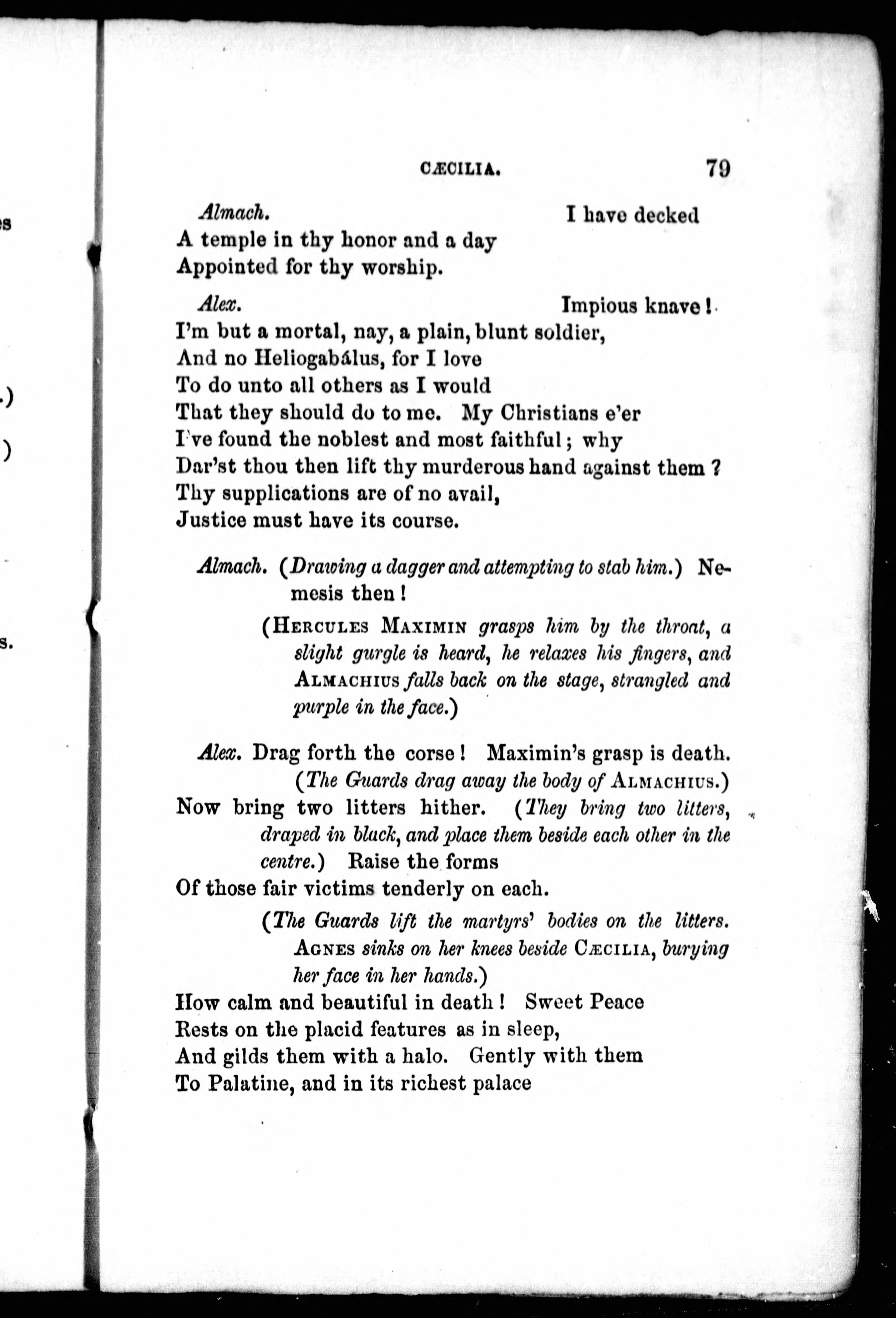 CÆCILIA. 79

Almach. I have decked
A temple in thy honor and a day
Appointed for thy worship.

Alex. Impious knave!
I'm but a mortal, nay, a plain, blunt soldier,
And no Heliogabálus, for I love
To do unto all others as I would
That they should do to me. My Christians e'er
I've found the noblest and most faithful; why
Dar'st thou then lift thy murderous hand against them?
Thy supplications are of no avail,
Justice must have its course.

Almach. (Drawing a dagger and attempting to stab him.) Nemesis then!

(HERCULES MAXIMIN grasps him by the throat, a slight gurgle is heard, he relaxes his fingers, and ALMACHIUS falls back on the stage, strangled and purple in the face.)

Alex. Drag forth the corse! Maximin's grasp is death.
(The Guards drag away the body of ALMACHIUS.)
Now bring two litters hither. (They bring two litters, draped in black, and place them beside each other in the centre.) Raise the forms
Of those fair victims tenderly on each.
(The Guards lift the martyrs' bodies on the litters. AGNES sinks on her knees beside CÆCILIA, burying her face in her hands.)
How calm and beautiful in death! Sweet Peace
Rests on the placid features as in sleep,
And gilds them with a halo. Gently with them
To Palatine, and in its richest palace